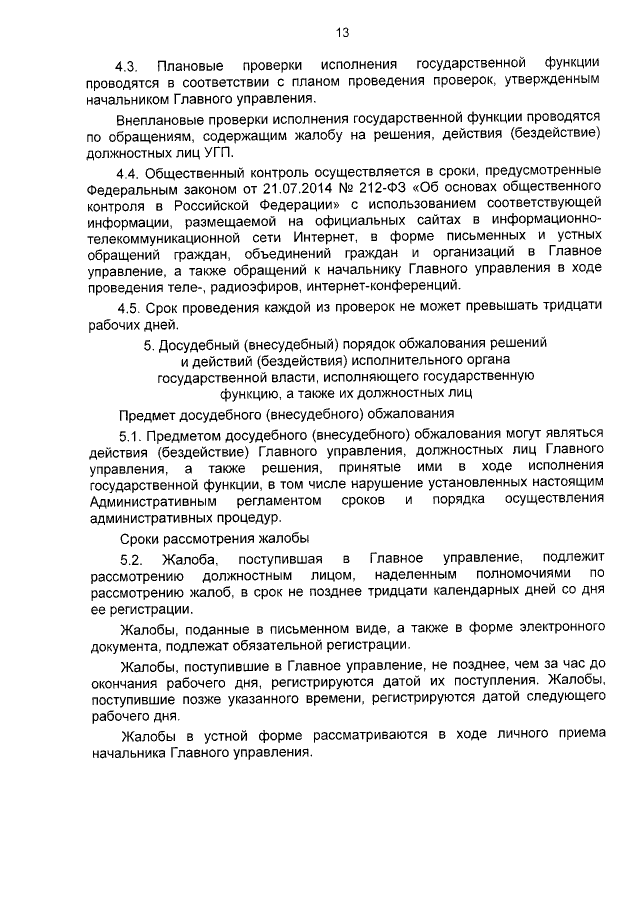 13

4.3. Плановые проверки исполнения государственной функции проводятся в соответствии с планом проведения проверок, утвержденным начальником Главного управления.

Внеплановые проверки исполнения государственной функции проводятся по обращениям, содержащим жалобу на решения, действия (бездействие) должностных лиц УГП.

4.4. Общественный контроль осуществляется в сроки, предусмотренные Федеральным законом от 21.07.2014 № 212-ФЗ «Об основах общественного контроля в Российской Федерации» с использованием соответствующей информации, размещаемой на официальных сайтах в информационно-телекоммуникационной сети Интернет, в форме письменных и устных обращений граждан, объединений граждан и организаций в Главное управление, а также обращений к начальнику Главного управления в ходе проведения теле-, радиоэфиров, интернет-конференций.

4.5. Срок проведения каждой из проверок не может превышать тридцати рабочих дней.

5. Досудебный (внесудебный) порядок обжалования решений и действий (бездействия) исполнительного органа государственной власти, исполняющего государственную функцию, а также их должностных лиц

Предмет досудебного (внесудебного) обжалования

5.1. Предметом досудебного (внесудебного) обжалования могут являться действия (бездействие) Главного управления, должностных лиц Главного управления, а также решения, принятые ими в ходе исполнения государственной функции, в том числе нарушение установленных настоящим Административным регламентом сроков и порядка осуществления административных процедур.

Сроки рассмотрения жалобы

5.2. Жалоба, поступившая в Главное управление, подлежит рассмотрению должностным лицом, наделенным полномочиями по рассмотрению жалоб, в срок не позднее тридцати календарных дней со дня ее регистрации.

Жалобы, поданные в письменном виде, а также в форме электронного документа, подлежат обязательной регистрации.

Жалобы, поступившие в Главное управление, не позднее, чем за час до окончания рабочего дня, регистрируются датой их поступления. Жалобы, поступившие позже указанного времени, регистрируются датой следующего рабочего дня.

Жалобы в устной форме рассматриваются в ходе личного приема начальника Главного управления.